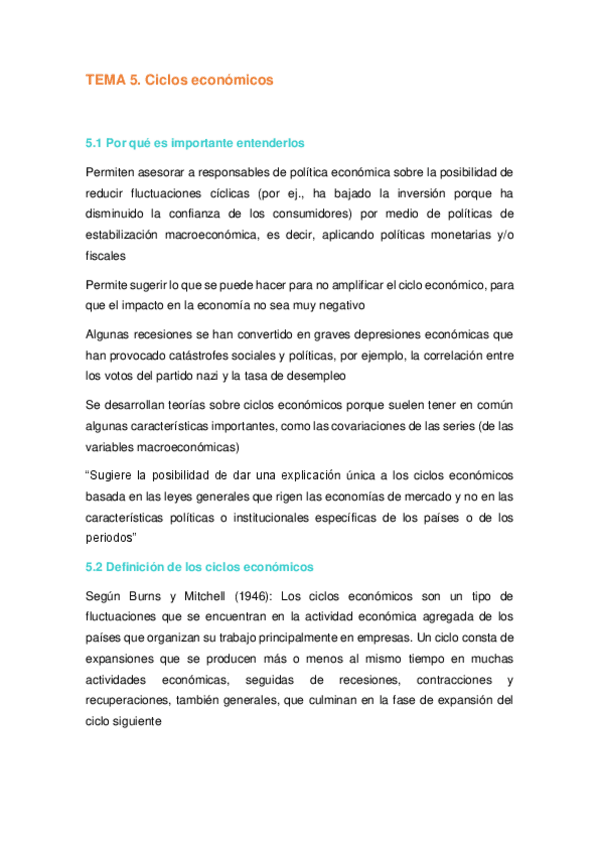 TEMA 5. Ciclos económicos

5.1 Por qué es importante entenderlos

Permiten asesorar a responsables de política económica sobre la posibilidad de reducir fluctuaciones cíclicas (por ej., ha bajado la inversión porque ha disminuido la confianza de los consumidores) por medio de políticas de estabilización macroeconómica, es decir, aplicando políticas monetarias y/o fiscales

Permite sugerir lo que se puede hacer para no amplificar el ciclo económico, para que el impacto en la economía no sea muy negativo

Algunas recesiones se han convertido en graves depresiones económicas que han provocado catástrofes sociales y políticas, por ejemplo, la correlación entre los votos del partido nazi y la tasa de desempleo

Se desarrollan teorías sobre ciclos económicos porque suelen tener en común algunas características importantes, como las covariaciones de las series (de las variables macroeconómicas)

“Sugiere la posibilidad de dar una explicación única a los ciclos económicos basada en las leyes generales que rigen las economías de mercado y no en las características políticas o institucionales específicas de los países o de los periodos”

5.2 Definición de los ciclos económicos

Según Burns y Mitchell (1946): Los ciclos económicos son un tipo de fluctuaciones que se encuentran en la actividad económica agregada de los países que organizan su trabajo principalmente en empresas. Un ciclo consta de expansiones que se producen más o menos al mismo tiempo en muchas actividades económicas, seguidas de recesiones, contracciones y recuperaciones, también generales, que culminan en la fase de expansión del ciclo siguiente